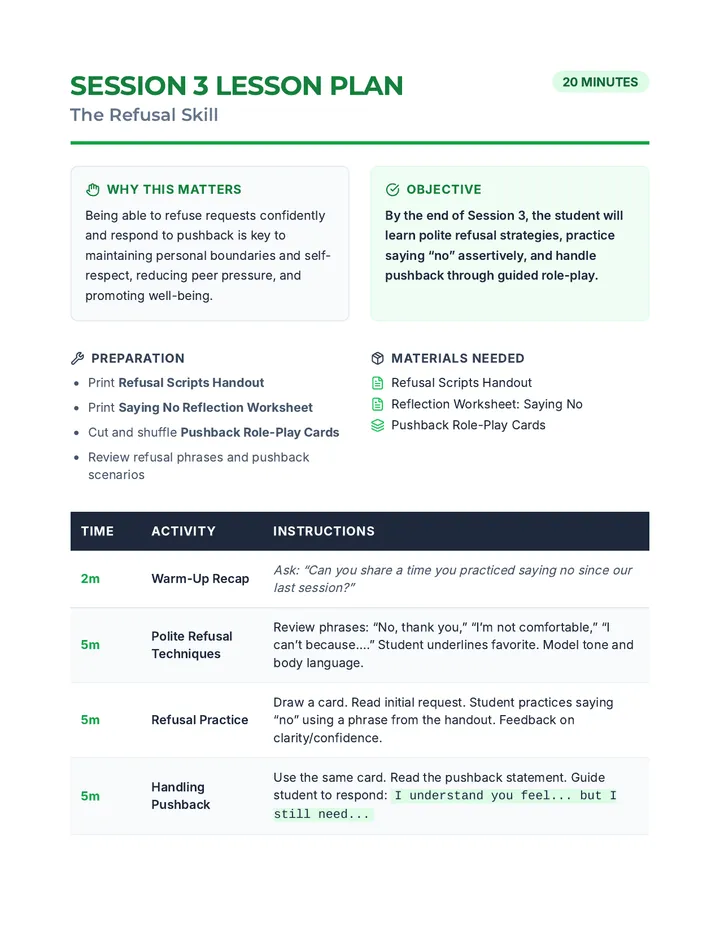 SESSION 3 LESSON PLAN

20 MINUTES

The Refusal Skill

WHY THIS MATTERS

Being able to refuse requests confidently and respond to pushback is key to maintaining personal boundaries and self-respect, reducing peer pressure, and promoting well-being.

OBJECTIVE

By the end of Session 3, the student will learn polite refusal strategies, practice saying "no" assertively, and handle pushback through guided role-play.

PREPARATION

• Print Refusal Scripts Handout
• Print Saying No Reflection Worksheet
• Cut and shuffle Pushback Role-Play Cards
• Review refusal phrases and pushback scenarios

MATERIALS NEEDED

Refusal Scripts Handout
Reflection Worksheet: Saying No
Pushback Role-Play Cards

| TIME | ACTIVITY | INSTRUCTIONS |
|---|---|---|
| 2m | Warm-Up Recap | Ask: "Can you share a time you practiced saying no since our last session?" |
| 5m | Polite Refusal Techniques | Review phrases: "No, thank you," "I'm not comfortable," "I can't because...." Student underlines favorite. Model tone and body language. |
| 5m | Refusal Practice | Draw a card. Read initial request. Student practices saying "no" using a phrase from the handout. Feedback on clarity/confidence. |
| 5m | Handling Pushback | Use the same card. Read the pushback statement. Guide student to respond: I understand you feel... but I still need... |